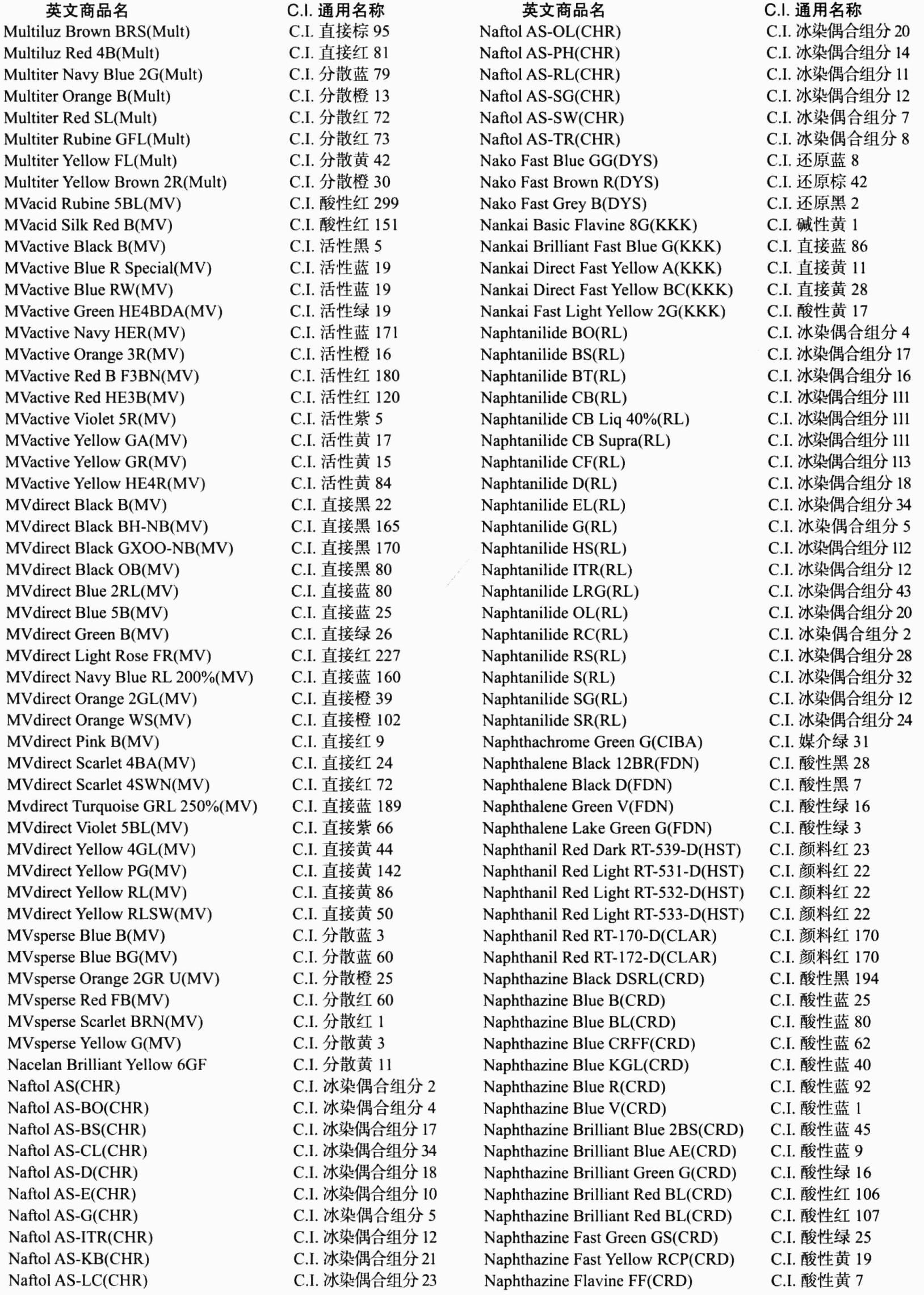 | 英文商品名 | C.I. 通用名称 |
|---|---|
| Multiluz Brown BRS(Mult) | C.I. 直接棕 95 |
| Multiluz Red 4B(Mult) | C.I. 直接红 81 |
| Multiter Navy Blue 2G(Mult) | C.I. 分散蓝 79 |
| Multiter Orange B(Mult) | C.I. 分散橙 13 |
| Multiter Red SL(Mult) | C.I. 分散红 72 |
| Multiter Rubine GFL(Mult) | C.I. 分散红 73 |
| Multiter Yellow FL(Mult) | C.I. 分散黄 42 |
| Multiter Yellow Brown 2R(Mult) | C.I. 分散橙 30 |
| MVacid Rubine 5BL(MV) | C.I. 酸性红 299 |
| MVacid Silk Red B(MV) | C.I. 酸性红 151 |
| MVactive Black B(MV) | C.I. 活性黑 5 |
| MVactive Blue R Special(MV) | C.I. 活性蓝 19 |
| MVactive Blue RW(MV) | C.I. 活性蓝 19 |
| MVactive Green HE4BDA(MV) | C.I. 活性绿 19 |
| MVactive Navy HER(MV) | C.I. 活性蓝 171 |
| MVactive Orange 3R(MV) | C.I. 活性橙 16 |
| MVactive Red B F3BN(MV) | C.I. 活性红 180 |
| MVactive Red HE3B(MV) | C.I. 活性红 120 |
| MVactive Violet 5R(MV) | C.I. 活性紫 5 |
| MVactive Yellow GA(MV) | C.I. 活性黄 17 |
| MVactive Yellow GR(MV) | C.I. 活性黄 15 |
| MVactive Yellow HE4R(MV) | C.I. 活性黄 84 |
| MVdirect Black B(MV) | C.I. 直接黑 22 |
| MVdirect Black BH-NB(MV) | C.I. 直接黑 165 |
| MVdirect Black GXOO-NB(MV) | C.I. 直接黑 170 |
| MVdirect Black OB(MV) | C.I. 直接黑 80 |
| MVdirect Blue 2RL(MV) | C.I. 直接蓝 80 |
| MVdirect Blue 5B(MV) | C.I. 直接蓝 25 |
| MVdirect Green B(MV) | C.I. 直接绿 26 |
| MVdirect Light Rose FR(MV) | C.I. 直接红 227 |
| MVdirect Navy Blue RL 200%(MV) | C.I. 直接蓝 160 |
| MVdirect Orange 2GL(MV) | C.I. 直接橙 39 |
| MVdirect Orange WS(MV) | C.I. 直接橙 102 |
| MVdirect Pink B(MV) | C.I. 直接红 9 |
| MVdirect Scarlet 4BA(MV) | C.I. 直接红 24 |
| MVdirect Scarlet 4SWN(MV) | C.I. 直接红 72 |
| Mvdirect Turquoise GRL 250%(MV) | C.I. 直接蓝 189 |
| MVdirect Violet 5BL(MV) | C.I. 直接紫 66 |
| MVdirect Yellow 4GL(MV) | C.I. 直接黄 44 |
| MVdirect Yellow PG(MV) | C.I. 直接黄 142 |
| MVdirect Yellow RL(MV) | C.I. 直接黄 86 |
| MVdirect Yellow RLSW(MV) | C.I. 直接黄 50 |
| MVsperse Blue B(MV) | C.I. 分散蓝 3 |
| MVsperse Blue BG(MV) | C.I. 分散蓝 60 |
| MVsperse Orange 2GR U(MV) | C.I. 分散橙 25 |
| MVsperse Red FB(MV) | C.I. 分散红 60 |
| MVsperse Scarlet BRN(MV) | C.I. 分散红 1 |
| MVsperse Yellow G(MV) | C.I. 分散黄 3 |
| Nacelan Brilliant Yellow 6GF | C.I. 分散黄 11 |
| Naftol AS(CHR) | C.I. 冰染偶合组分 2 |
| Naftol AS-BO(CHR) | C.I. 冰染偶合组分 4 |
| Naftol AS-BS(CHR) | C.I. 冰染偶合组分 17 |
| Naftol AS-CL(CHR) | C.I. 冰染偶合组分 34 |
| Naftol AS-D(CHR) | C.I. 冰染偶合组分 18 |
| Naftol AS-E(CHR) | C.I. 冰染偶合组分 10 |
| Naftol AS-G(CHR) | C.I. 冰染偶合组分 5 |
| Naftol AS-ITR(CHR) | C.I. 冰染偶合组分 12 |
| Naftol AS-KB(CHR) | C.I. 冰染偶合组分 21 |
| Naftol AS-LC(CHR) | C.I. 冰染偶合组分 23 |

| 英文商品名 | C.I. 通用名称 |
|---|---|
| Naftol AS-OL(CHR) | C.I. 冰染偶合组分 20 |
| Naftol AS-PH(CHR) | C.I. 冰染偶合组分 14 |
| Naftol AS-RL(CHR) | C.I. 冰染偶合组分 11 |
| Naftol AS-SG(CHR) | C.I. 冰染偶合组分 12 |
| Naftol AS-SW(CHR) | C.I. 冰染偶合组分 7 |
| Naftol AS-TR(CHR) | C.I. 冰染偶合组分 8 |
| Nako Fast Blue GG(DYS) | C.I. 还原蓝 8 |
| Nako Fast Brown R(DYS) | C.I. 还原棕 42 |
| Nako Fast Grey B(DYS) | C.I. 还原黑 2 |
| Nankai Basic Flavine 8G(KKK) | C.I. 碱性黄 1 |
| Nankai Brilliant Fast Blue G(KKK) | C.I. 直接蓝 86 |
| Nankai Direct Fast Yellow A(KKK) | C.I. 直接黄 11 |
| Nankai Direct Fast Yellow BC(KKK) | C.I. 直接黄 28 |
| Nankai Fast Light Yellow 2G(KKK) | C.I. 酸性黄 17 |
| Naphtanilide BO(RL) | C.I. 冰染偶合组分 4 |
| Naphtanilide BS(RL) | C.I. 冰染偶合组分 17 |
| Naphtanilide BT(RL) | C.I. 冰染偶合组分 16 |
| Naphtanilide CB(RL) | C.I. 冰染偶合组分 111 |
| Naphtanilide CB Liq 40%(RL) | C.I. 冰染偶合组分 111 |
| Naphtanilide CB Supra(RL) | C.I. 冰染偶合组分 111 |
| Naphtanilide CF(RL) | C.I. 冰染偶合组分 113 |
| Naphtanilide D(RL) | C.I. 冰染偶合组分 18 |
| Naphtanilide EL(RL) | C.I. 冰染偶合组分 34 |
| Naphtanilide G(RL) | C.I. 冰染偶合组分 5 |
| Naphtanilide HS(RL) | C.I. 冰染偶合组分 112 |
| Naphtanilide ITR(RL) | C.I. 冰染偶合组分 12 |
| Naphtanilide LRG(RL) | C.I. 冰染偶合组分 43 |
| Naphtanilide OL(RL) | C.I. 冰染偶合组分 20 |
| Naphtanilide RC(RL) | C.I. 冰染偶合组分 2 |
| Naphtanilide RS(RL) | C.I. 冰染偶合组分 28 |
| Naphtanilide S(RL) | C.I. 冰染偶合组分 32 |
| Naphtanilide SG(RL) | C.I. 冰染偶合组分 12 |
| Naphtanilide SR(RL) | C.I. 冰染偶合组分 24 |
| Naphthachrome Green G(CIBA) | C.I. 媒介绿 31 |
| Naphthalene Black 12BR(FDN) | C.I. 酸性黑 28 |
| Naphthalene Black D(FDN) | C.I. 酸性黑 7 |
| Naphthalene Green V(FDN) | C.I. 酸性绿 16 |
| Naphthalene Lake Green G(FDN) | C.I. 酸性绿 3 |
| Naphthanil Red Dark RT-539-D(HST) | C.I. 颜料红 23 |
| Naphthanil Red Light RT-531-D(HST) | C.I. 颜料红 22 |
| Naphthanil Red Light RT-532-D(HST) | C.I. 颜料红 22 |
| Naphthanil Red Light RT-533-D(HST) | C.I. 颜料红 22 |
| Naphthanil Red RT-170-D(CLAR) | C.I. 颜料红 170 |
| Naphthanil Red RT-172-D(CLAR) | C.I. 颜料红 170 |
| Naphthazine Black DSRL(CRD) | C.I. 酸性黑 194 |
| Naphthazine Blue B(CRD) | C.I. 酸性蓝 25 |
| Naphthazine Blue BL(CRD) | C.I. 酸性蓝 80 |
| Naphthazine Blue CRFF(CRD) | C.I. 酸性蓝 62 |
| Naphthazine Blue KGL(CRD) | C.I. 酸性蓝 40 |
| Naphthazine Blue R(CRD) | C.I. 酸性蓝 92 |
| Naphthazine Blue V(CRD) | C.I. 酸性蓝 1 |
| Naphthazine Brilliant Blue 2BS(CRD) | C.I. 酸性蓝 45 |
| Naphthazine Brilliant Blue AE(CRD) | C.I. 酸性蓝 9 |
| Naphthazine Brilliant Green G(CRD) | C.I. 酸性绿 16 |
| Naphthazine Brilliant Red BL(CRD) | C.I. 酸性红 106 |
| Naphthazine Brilliant Red BL(CRD) | C.I. 酸性红 107 |
| Naphthazine Fast Green GS(CRD) | C.I. 酸性绿 25 |
| Naphthazine Fast Yellow RCP(CRD) | C.I. 酸性黄 19 |
| Naphthazine Flavine FF(CRD) | C.I. 酸性黄 7 |